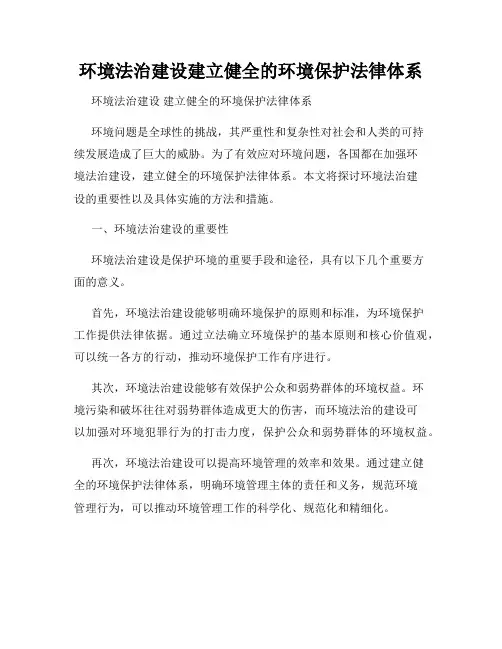 环境法治建设建立健全的环境保护法律体系

环境法治建设 建立健全的环境保护法律体系

环境问题是全球性的挑战，其严重性和复杂性对社会和人类的可持续发展造成了巨大的威胁。为了有效应对环境问题，各国都在加强环境法治建设，建立健全的环境保护法律体系。本文将探讨环境法治建设的重要性以及具体实施的方法和措施。

一、环境法治建设的重要性

环境法治建设是保护环境的重要手段和途径，具有以下几个重要方面的意义。

首先，环境法治建设能够明确环境保护的原则和标准，为环境保护工作提供法律依据。通过立法确立环境保护的基本原则和核心价值观，可以统一各方的行动，推动环境保护工作有序进行。

其次，环境法治建设能够有效保护公众和弱势群体的环境权益。环境污染和破坏往往对弱势群体造成更大的伤害，而环境法治的建设可以加强对环境犯罪行为的打击力度，保护公众和弱势群体的环境权益。

再次，环境法治建设可以提高环境管理的效率和效果。通过建立健全的环境保护法律体系，明确环境管理主体的责任和义务，规范环境管理行为，可以推动环境管理工作的科学化、规范化和精细化。